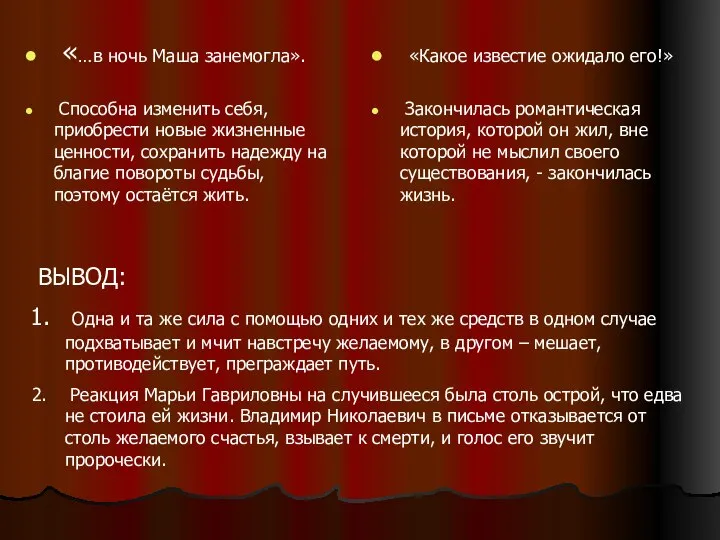 «…в ночь Маша занемогла».

Способна изменить себя, приобрести новые жизненные ценности, сохранить надежду на благие повороты судьбы, поэтому остаётся жить.

«Какое известие ожидало его!»

Закончилась романтическая история, которой он жил, вне которой не мыслил своего существования, - закончилась жизнь.

ВЫВОД:

1. Одна и та же сила с помощью одних и тех же средств в одном случае подхватывает и мчит навстречу желаемому, в другом – мешает, противодействует, преграждает путь.

2. Реакция Марьи Гавриловны на случившееся была столь острой, что едва не стоила ей жизни. Владимир Николаевич в письме отказывается от столь желаемого счастья, взывает к смерти, и голос его звучит пророчески.